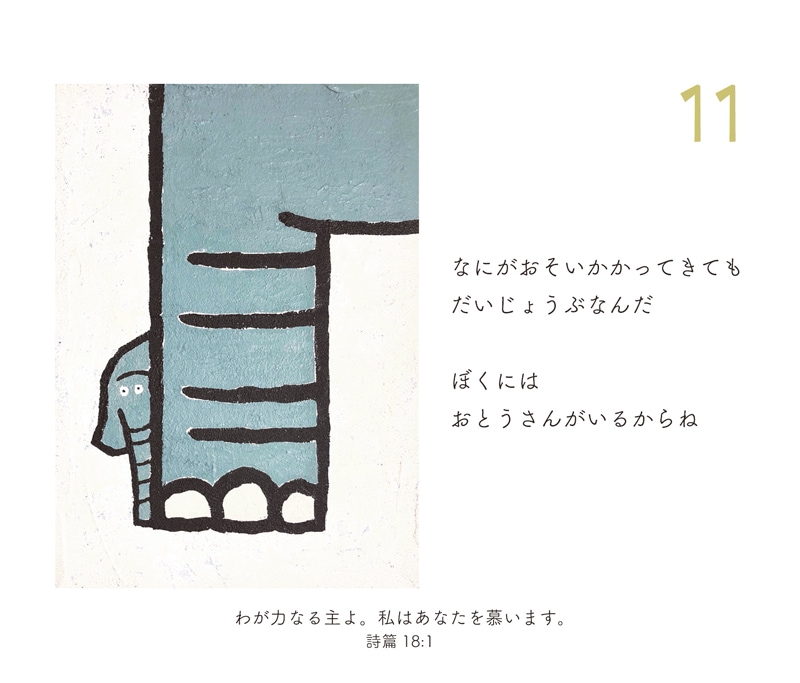 11

なにがおそいかかってきても
だいじょうぶなんだ

ぼくには
おとうさんがいるからね

わが力なる主よ。私はあなたを慕います。
詩篇 18:1